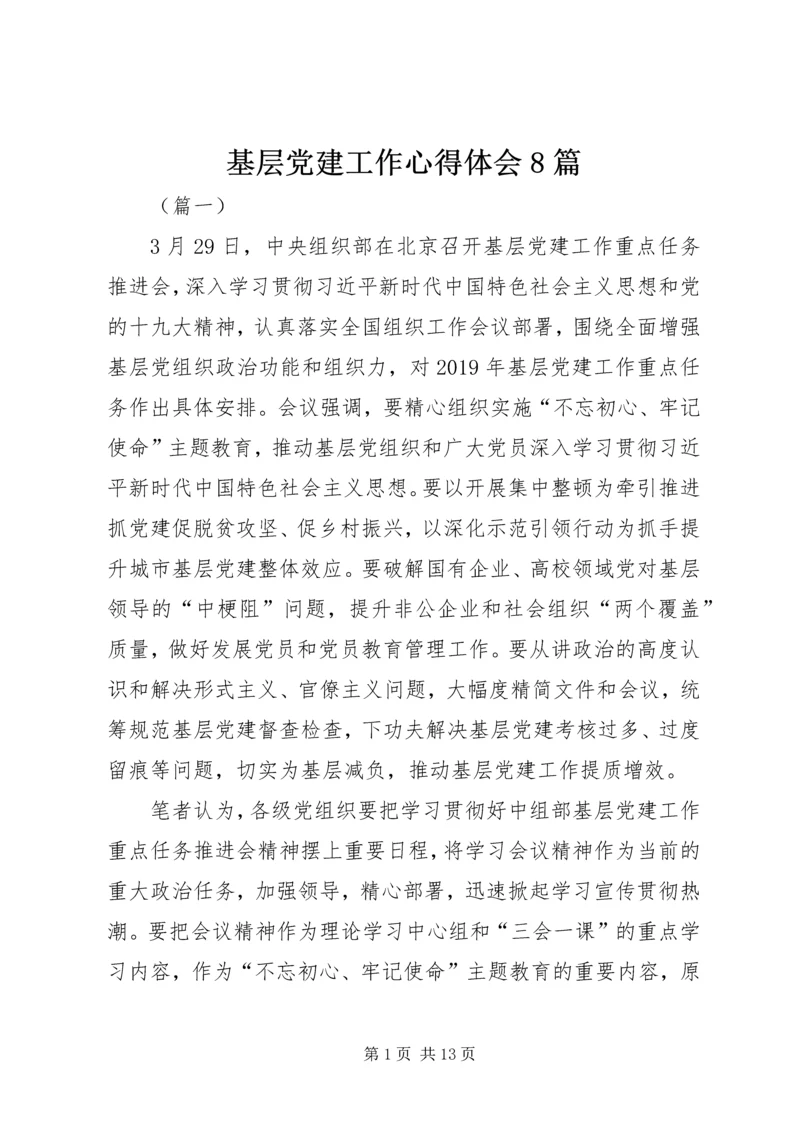 基层党建工作心得体会8篇

（篇一）

3月29日，中央组织部在北京召开基层党建工作重点任务推进会，深入学习贯彻习近平新时代中国特色社会主义思想和党的十九大精神，认真落实全国组织工作会议部署，围绕全面增强基层党组织政治功能和组织力，对2019年基层党建工作重点任务作出具体安排。会议强调，要精心组织实施“不忘初心、牢记使命”主题教育，推动基层党组织和广大党员深入学习贯彻习近平新时代中国特色社会主义思想。要以开展集中整顿为牵引推进抓党建促脱贫攻坚、促乡村振兴，以深化示范引领行动为抓手提升城市基层党建整体效应。要破解国有企业、高校领域党对基层领导的“中梗阻”问题，提升非公企业和社会组织“两个覆盖”质量，做好发展党员和党员教育管理工作。要从讲政治的高度认识和解决形式主义、官僚主义问题，大幅度精简文件和会议，统筹规范基层党建督查检查，下功夫解决基层党建考核过多、过度留痕等问题，切实为基层减负，推动基层党建工作提质增效。

笔者认为，各级党组织要把学习贯彻好中组部基层党建工作重点任务推进会精神摆上重要日程，将学习会议精神作为当前的重大政治任务，加强领导，精心部署，迅速掀起学习宣传贯彻热潮。要把会议精神作为理论学习中心组和“三会一课”的重点学习内容，作为“不忘初心、牢记使命”主题教育的重要内容，原

第1页 共13页